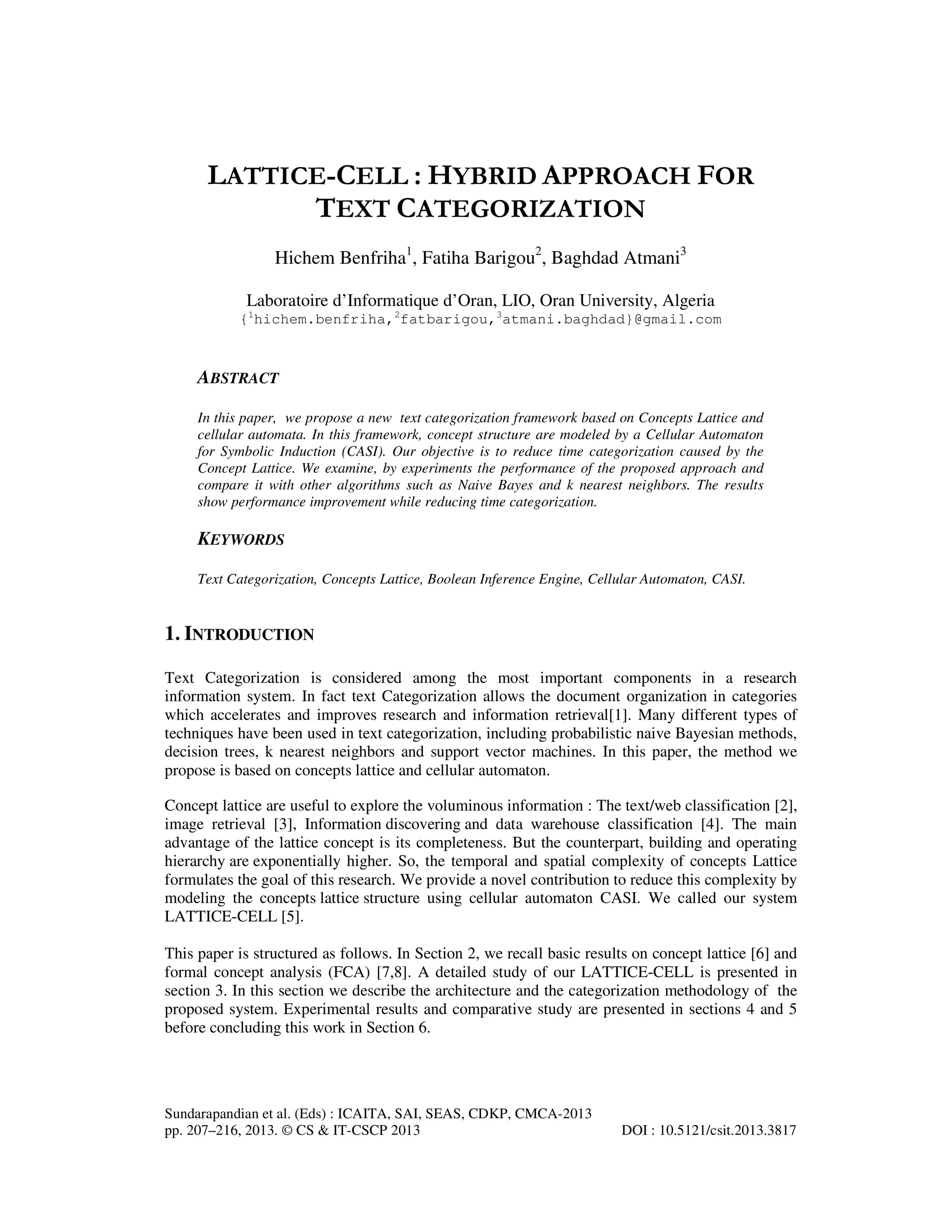 LATTICE-CELL : HYBRID APPROACH FOR TEXT CATEGORIZATION

Hichem Benfriha$^1$, Fatiha Barigou$^2$, Baghdad Atmani$^3$

Laboratoire d'Informatique d'Oran, LIO, Oran University, Algeria
{$^1$hichem.benfriha,$^2$fatbarigou,$^3$atmani.baghdad}@gmail.com

ABSTRACT

In this paper, we propose a new text categorization framework based on Concepts Lattice and cellular automata. In this framework, concept structure are modeled by a Cellular Automaton for Symbolic Induction (CASI). Our objective is to reduce time categorization caused by the Concept Lattice. We examine, by experiments the performance of the proposed approach and compare it with other algorithms such as Naive Bayes and k nearest neighbors. The results show performance improvement while reducing time categorization.

KEYWORDS

Text Categorization, Concepts Lattice, Boolean Inference Engine, Cellular Automaton, CASI.

1. INTRODUCTION

Text Categorization is considered among the most important components in a research information system. In fact text Categorization allows the document organization in categories which accelerates and improves research and information retrieval[1]. Many different types of techniques have been used in text categorization, including probabilistic naive Bayesian methods, decision trees, k nearest neighbors and support vector machines. In this paper, the method we propose is based on concepts lattice and cellular automaton.

Concept lattice are useful to explore the voluminous information : The text/web classification [2], image retrieval [3], Information discovering and data warehouse classification [4]. The main advantage of the lattice concept is its completeness. But the counterpart, building and operating hierarchy are exponentially higher. So, the temporal and spatial complexity of concepts Lattice formulates the goal of this research. We provide a novel contribution to reduce this complexity by modeling the concepts lattice structure using cellular automaton CASI. We called our system LATTICE-CELL [5].

This paper is structured as follows. In Section 2, we recall basic results on concept lattice [6] and formal concept analysis (FCA) [7,8]. A detailed study of our LATTICE-CELL is presented in section 3. In this section we describe the architecture and the categorization methodology of the proposed system. Experimental results and comparative study are presented in sections 4 and 5 before concluding this work in Section 6.

Sundarapandian et al. (Eds) : ICAITA, SAI, SEAS, CDKP, CMCA-2013
pp. 207–216, 2013. © CS & IT-CSCP 2013 DOI : 10.5121/csit.2013.3817